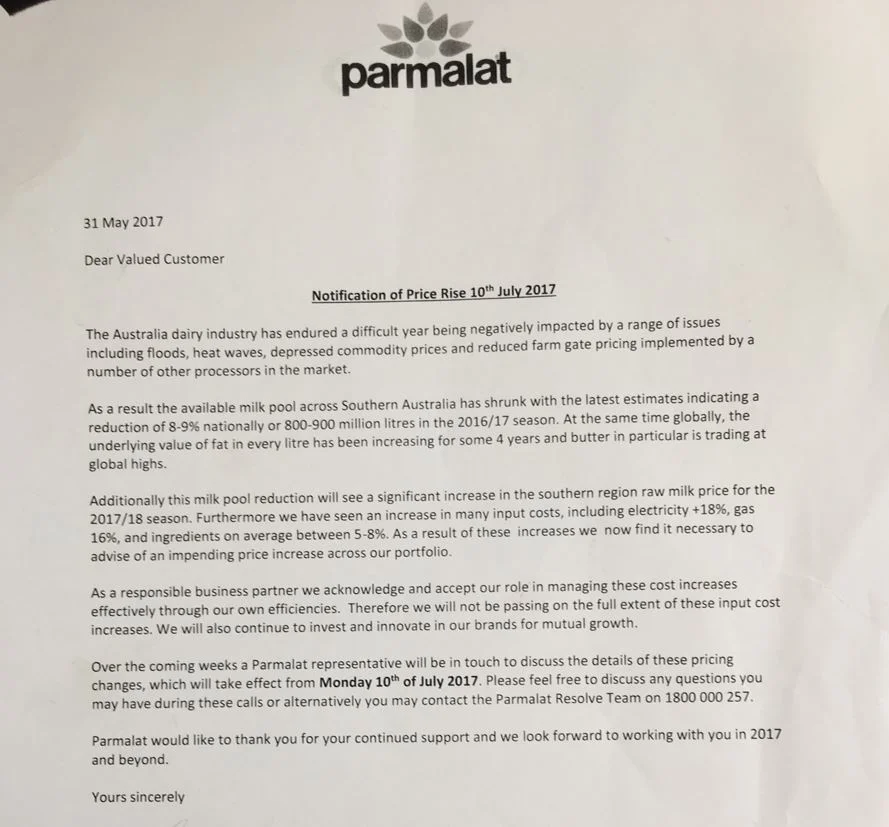 parmalat

31 May 2017

Dear Valued Customer

Notification of Price Rise 10$^{th}$ July 2017

The Australia dairy industry has endured a difficult year being negatively impacted by a range of issues including floods, heat waves, depressed commodity prices and reduced farm gate pricing implemented by a number of other processors in the market.

As a result the available milk pool across Southern Australia has shrunk with the latest estimates indicating a reduction of 8-9% nationally or 800-900 million litres in the 2016/17 season. At the same time globally, the underlying value of fat in every litre has been increasing for some 4 years and butter in particular is trading at global highs.

Additionally this milk pool reduction will see a significant increase in the southern region raw milk price for the 2017/18 season. Furthermore we have seen an increase in many input costs, including electricity +18%, gas 16%, and ingredients on average between 5-8%. As a result of these increases we now find it necessary to advise of an impending price increase across our portfolio.

As a responsible business partner we acknowledge and accept our role in managing these cost increases effectively through our own efficiencies. Therefore we will not be passing on the full extent of these input cost increases. We will also continue to invest and innovate in our brands for mutual growth.

Over the coming weeks a Parmalat representative will be in touch to discuss the details of these pricing changes, which will take effect from Monday 10$^{th}$ of July 2017. Please feel free to discuss any questions you may have during these calls or alternatively you may contact the Parmalat Resolve Team on 1800 000 257.

Parmalat would like to thank you for your continued support and we look forward to working with you in 2017 and beyond.

Yours sincerely